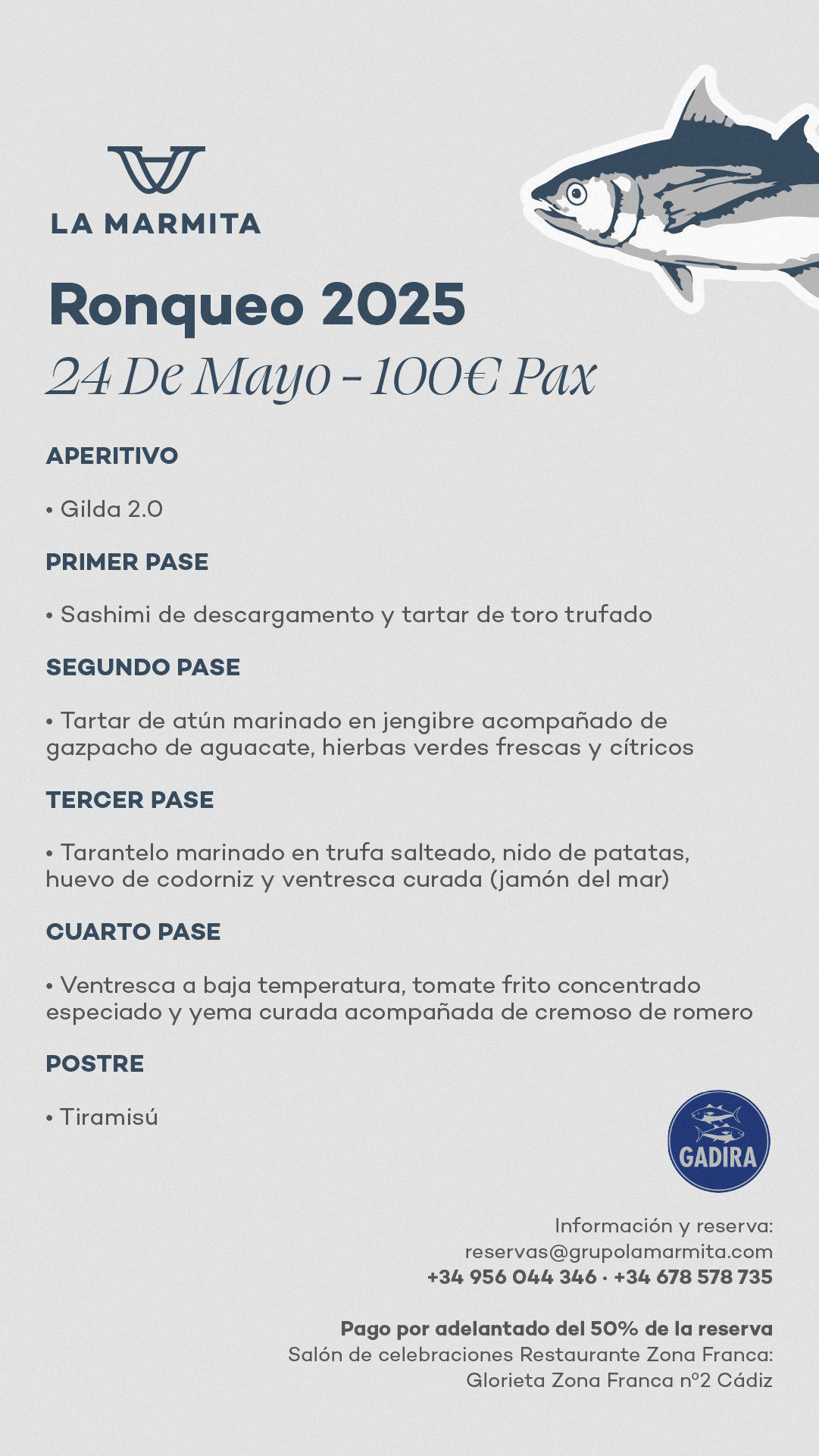 LA MARMITA

Ronqueo 2025

24 De Mayo - 100€ Pax

APERITIVO

• Gilda 2.0

PRIMER PASE

• Sashimi de descargamento y tartar de toro trufado

SEGUNDO PASE

• Tartar de atún marinado en jengibre acompañado de gazpacho de aguacate, hierbas verdes frescas y cítricos

TERCER PASE

• Tarantelo marinado en trufa salteado, nido de patatas, huevo de codorniz y ventresca curada (jamón del mar)

CUARTO PASE

• Ventresca a baja temperatura, tomate frito concentrado especiado y yema curada acompañada de cremoso de romero

POSTRE

• Tiramisú

GADIRA

Información y reserva:
reservas@grupolamarmita.com
+34 956 044 346 · +34 678 578 735

Pago por adelantado del 50% de la reserva
Salón de celebraciones Restaurante Zona Franca:
Glorieta Zona Franca nº2 Cádiz